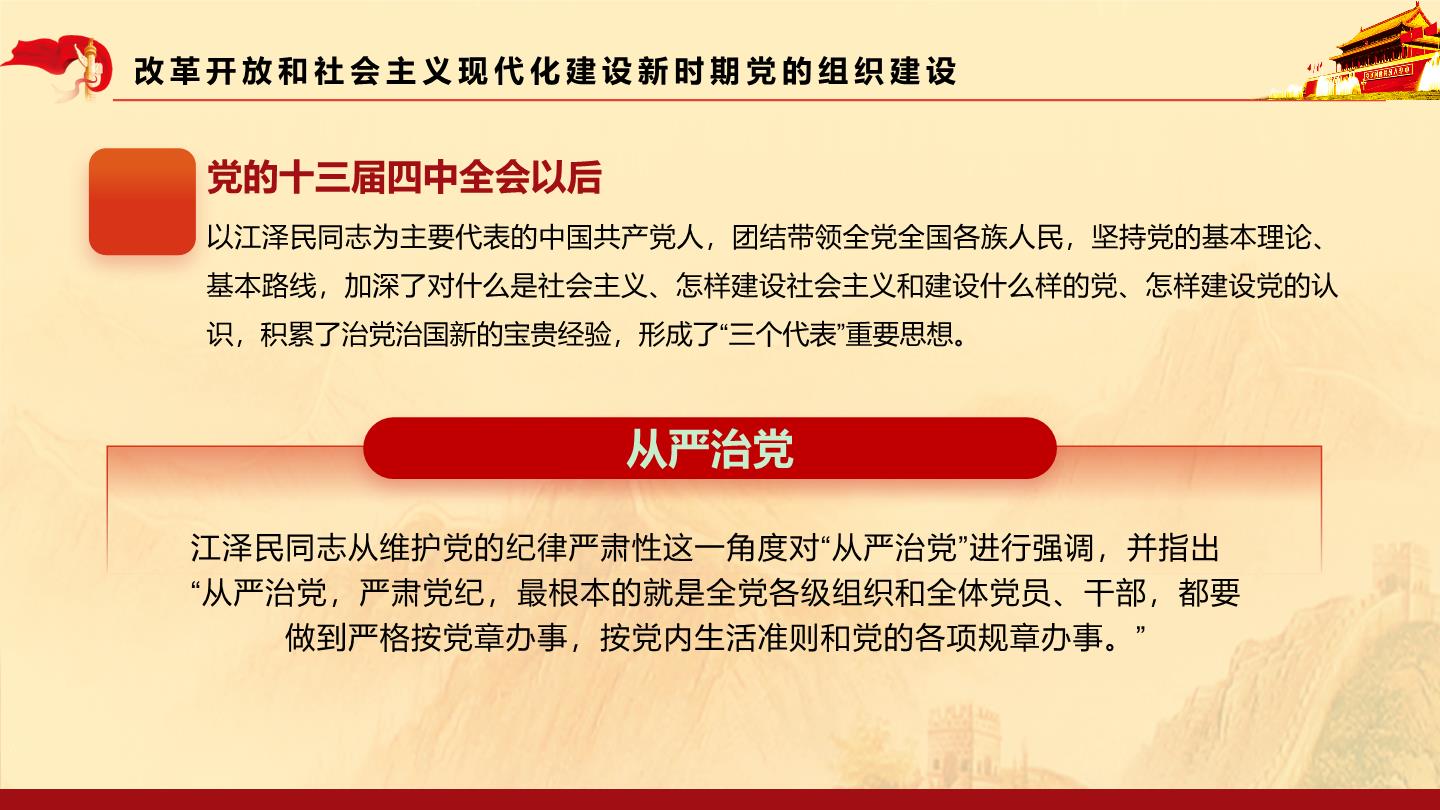 改革开放和社会主义现代化建设新时期党的组织建设

党的十三届四中全会以后

以江泽民同志为主要代表的中国共产党人，团结带领全党全国各族人民，坚持党的基本理论、基本路线，加深了对什么是社会主义、怎样建设社会主义和建设什么样的党、怎样建设党的认识，积累了治党治国新的宝贵经验，形成了“三个代表”重要思想。

从严治党

江泽民同志从维护党的纪律严肃性这一角度对“从严治党”进行强调，并指出“从严治党，严肃党纪，最根本的就是全党各级组织和全体党员、干部，都要做到严格按党章办事，按党内生活准则和党的各项规章办事。”